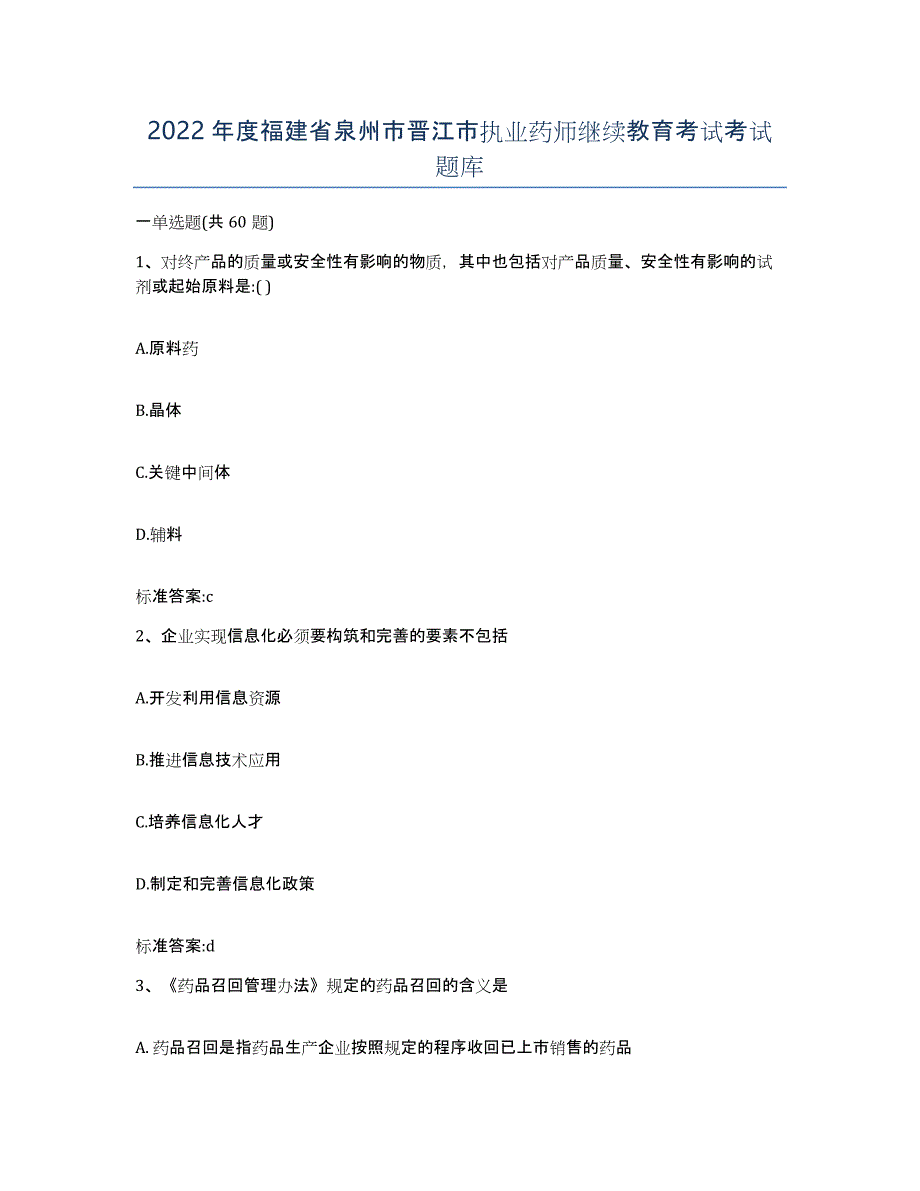 2022年度福建省泉州市晋江市执业药师继续教育考试考试题库

一单选题(共60题)

1、对终产品的质量或安全性有影响的物质，其中也包括对产品质量、安全性有影响的试剂或起始原料是:( )

A.原料药

B.晶体

C.关键中间体

D.辅料

标准答案:c

2、企业实现信息化必须要构筑和完善的要素不包括

A.开发利用信息资源

B.推进信息技术应用

C.培养信息化人才

D.制定和完善信息化政策

标准答案:d

3、《药品召回管理办法》规定的药品召回的含义是

A.药品召回是指药品生产企业按照规定的程序收回已上市销售的药品